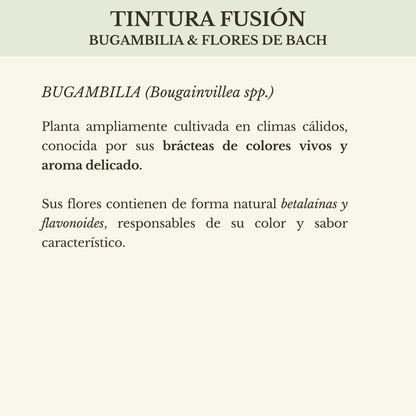 TINTURA FUSIÓN
BUGAMBILIA & FLORES DE BACH

BUGAMBILIA (Bougainvillea spp.)

Planta ampliamente cultivada en climas cálidos, conocida por sus brácteas de colores vivos y aroma delicado.

Sus flores contienen de forma natural betalaínas y flavonoides, responsables de su color y sabor característico.